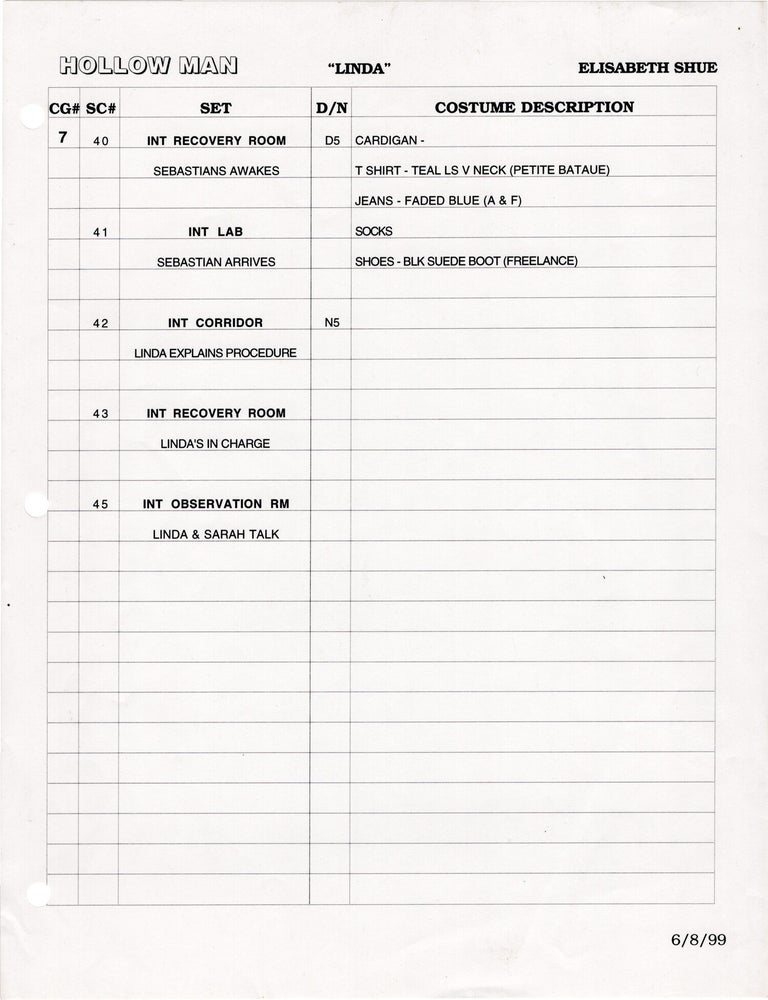 HOLLOW MAN "LINDA" ELISABETH SHUE

| CG# | SC# | SET | D/N | COSTUME DESCRIPTION |
|---|---|---|---|---|
| 7 | 40 | INT RECOVERY ROOM | D5 | CARDIGAN - |
| | | SEBASTIANS AWAKES | | T SHIRT - TEAL LS V NECK (PETITE BATAUE) |
| | | | | JEANS - FADED BLUE (A & F) |
| | 41 | INT LAB | | SOCKS |
| | | SEBASTIAN ARRIVES | | SHOES - BLK SUEDE BOOT (FREELANCE) |
| | | | | |
| | 42 | INT CORRIDOR | N5 | |
| | | LINDA EXPLAINS PROCEDURE | | |
| | | | | |
| | 43 | INT RECOVERY ROOM | | |
| | | LINDA'S IN CHARGE | | |
| | | | | |
| | 45 | INT OBSERVATION RM | | |
| | | LINDA & SARAH TALK | | |

6/8/99